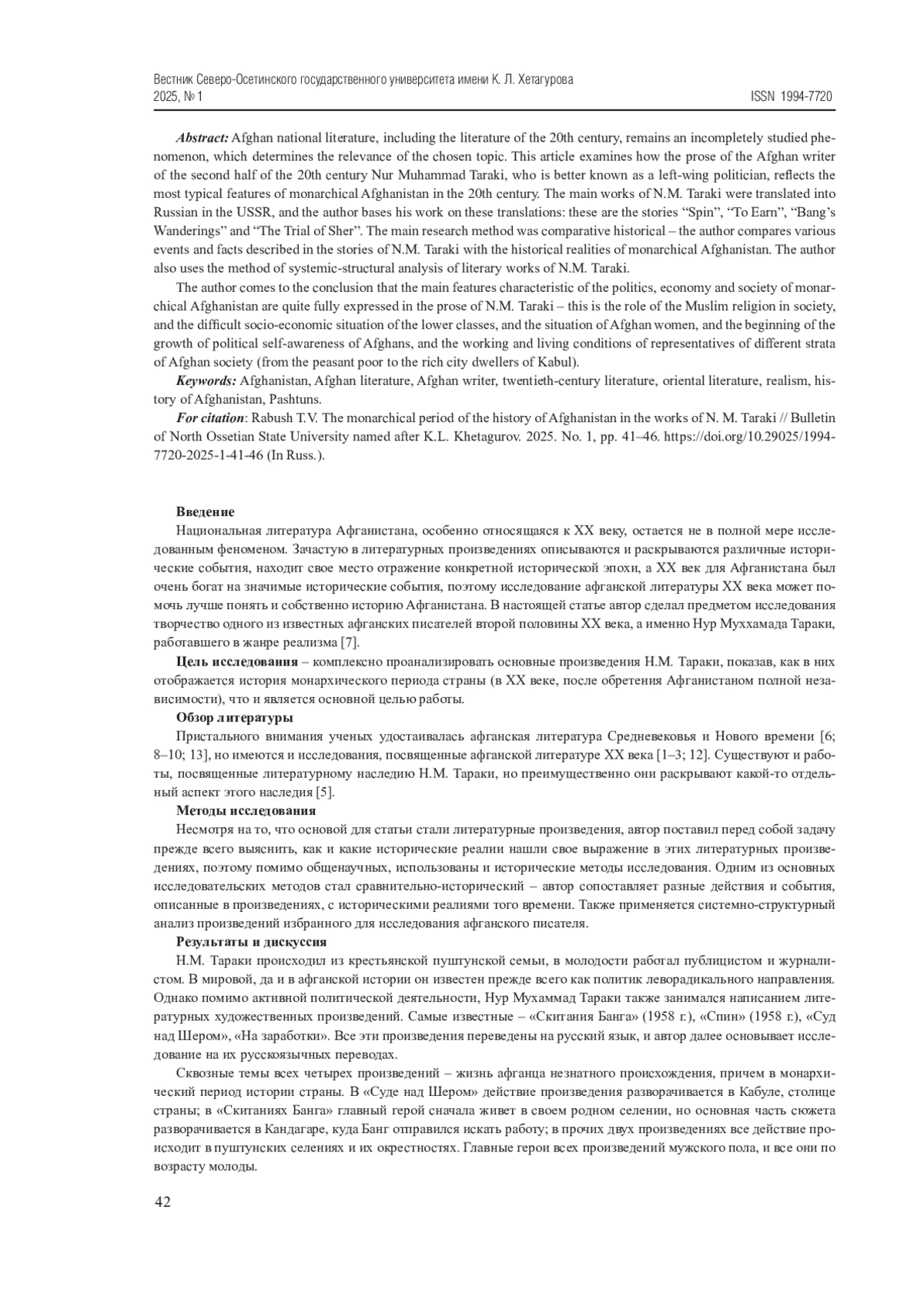 Вестник Северо-Осетинского государственного университета имени К. Л. Хетагурова
2025, № 1
ISSN 1994-7720

Abstract: Afghan national literature, including the literature of the 20th century, remains an incompletely studied phenomenon, which determines the relevance of the chosen topic. This article examines how the prose of the Afghan writer of the second half of the 20th century Nur Muhammad Taraki, who is better known as a left-wing politician, reflects the most typical features of monarchical Afghanistan in the 20th century. The main works of N.M. Taraki were translated into Russian in the USSR, and the author bases his work on these translations: these are the stories “Spin”, “To Earn”, “Bang’s Wanderings” and “The Trial of Sher”. The main research method was comparative historical – the author compares various events and facts described in the stories of N.M. Taraki with the historical realities of monarchical Afghanistan. The author also uses the method of systemic-structural analysis of literary works of N.M. Taraki.

The author comes to the conclusion that the main features characteristic of the politics, economy and society of monarchical Afghanistan are quite fully expressed in the prose of N.M. Taraki – this is the role of the Muslim religion in society, and the difficult socio-economic situation of the lower classes, and the situation of Afghan women, and the beginning of the growth of political self-awareness of Afghans, and the working and living conditions of representatives of different strata of Afghan society (from the peasant poor to the rich city dwellers of Kabul).

Keywords: Afghanistan, Afghan literature, Afghan writer, twentieth-century literature, oriental literature, realism, history of Afghanistan, Pashtuns.

For citation: Rabush T.V. The monarchical period of the history of Afghanistan in the works of N. M. Taraki // Bulletin of North Ossetian State University named after K.L. Khetagurov. 2025. No. 1, pp. 41–46. https://doi.org/10.29025/1994-7720-2025-1-41-46 (In Russ.).

Введение
Национальная литература Афганистана, особенно относящаяся к XX веку, остается не в полной мере исследованным феноменом. Зачастую в литературных произведениях описываются и раскрываются различные исторические события, находит свое место отражение конкретной исторической эпохи, а XX век для Афганистана был очень богат на значимые исторические события, поэтому исследование афганской литературы XX века может помочь лучше понять и собственно историю Афганистана. В настоящей статье автор сделал предметом исследования творчество одного из известных афганских писателей второй половины XX века, а именно Нур Муххамада Тараки, работавшего в жанре реализма [7].

Цель исследования – комплексно проанализировать основные произведения Н.М. Тараки, показав, как в них отображается история монархического периода страны (в XX веке, после обретения Афганистаном полной независимости), что и является основной целью работы.

Обзор литературы
Пристального внимания ученых удостаивалась афганская литература Средневековья и Нового времени [6; 8–10; 13], но имеются и исследования, посвященные афганской литературе XX века [1–3; 12]. Существуют и работы, посвященные литературному наследию Н.М. Тараки, но преимущественно они раскрывают какой-то отдельный аспект этого наследия [5].

Методы исследования
Несмотря на то, что основой для статьи стали литературные произведения, автор поставил перед собой задачу прежде всего выяснить, как и какие исторические реалии нашли свое выражение в этих литературных произведениях, поэтому помимо общенаучных, использованы и исторические методы исследования. Одним из основных исследовательских методов стал сравнительно-исторический – автор сопоставляет разные действия и события, описанные в произведениях, с историческими реалиями того времени. Также применяется системно-структурный анализ произведений избранного для исследования афганского писателя.

Результаты и дискуссия
Н.М. Тараки происходил из крестьянской пуштунской семьи, в молодости работал публицистом и журналистом. В мировой, да и в афганской истории он известен прежде всего как политик леворадикального направления. Однако помимо активной политической деятельности, Нур Мухаммад Тараки также занимался написанием литературных художественных произведений. Самые известные – «Скитания Банга» (1958 г.), «Спин» (1958 г.), «Суд над Шером», «На заработки». Все эти произведения переведены на русский язык, и автор далее основывает исследование на их русскоязычных переводах.

Сквозные темы всех четырех произведений – жизнь афганца незнатного происхождения, причем в монархический период истории страны. В «Суде над Шером» действие произведения разворачивается в Кабуле, столице страны; в «Скитаниях Банга» главный герой сначала живет в своем родном селении, но основная часть сюжета разворачивается в Кандагаре, куда Банг отправился искать работу; в прочих двух произведениях все действие происходит в пуштунских селениях и их окрестностях. Главные герои всех произведений мужского пола, и все они по возрасту молоды.

42